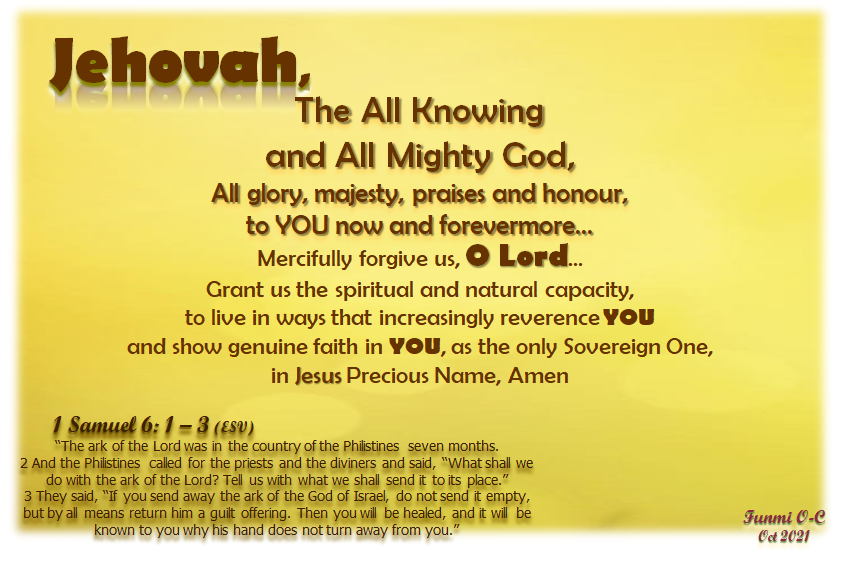 Jehovah,

The All Knowing
and All Mighty God,
All glory, majesty, praises and honour,
to YOU now and forevermore...
Mercifully forgive us, O Lord...
Grant us the spiritual and natural capacity,
to live in ways that increasingly reverence YOU
and show genuine faith in YOU, as the only Sovereign One,
in Jesus Precious Name, Amen

1 Samuel 6: 1 – 3 (ESV)
"The ark of the Lord was in the country of the Philistines seven months.
2 And the Philistines called for the priests and the diviners and said, "What shall we do with the ark of the Lord? Tell us with what we shall send it to its place."
3 They said, "If you send away the ark of the God of Israel, do not send it empty, but by all means return him a guilt offering. Then you will be healed, and it will be known to you why his hand does not turn away from you."

Funmi O-C
Oct 2021